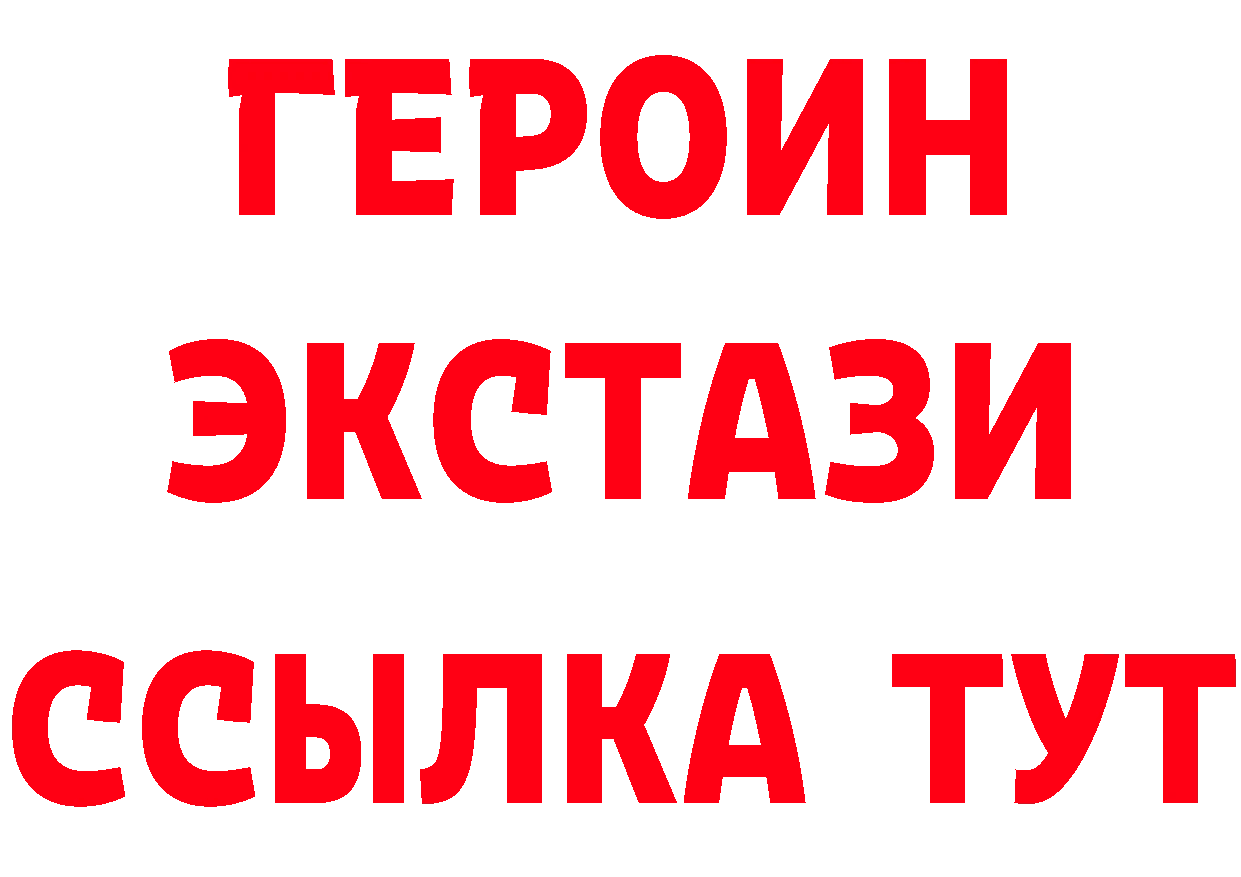 ГЕРОИН
ЭКСТАЗИ
ССЫЛКА ТУТ